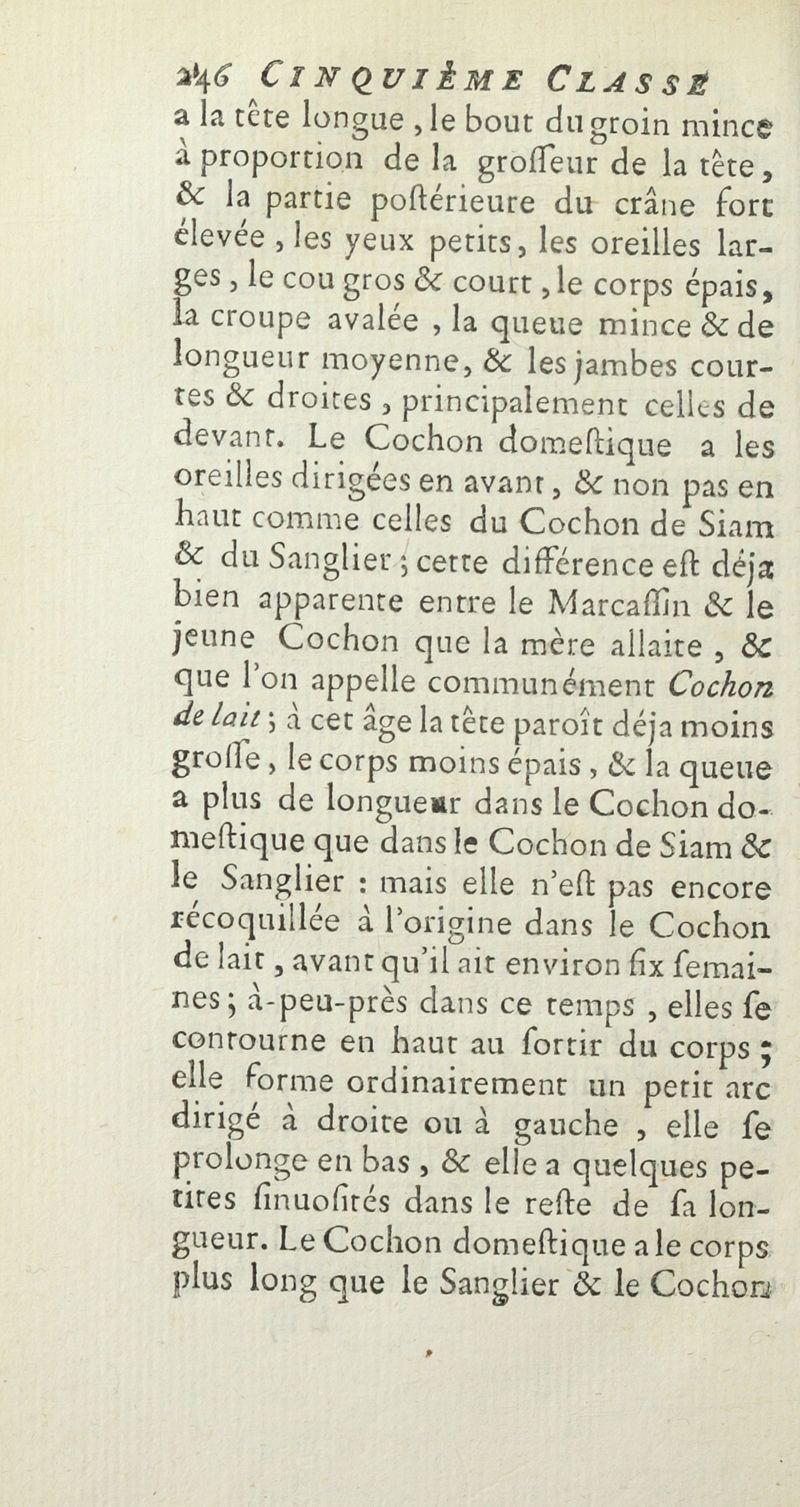 246 CINQUIÈME CLASSE

a la tête longue, le bout du groin mince à proportion de la groſſeur de la tête, & la partie poſtérieure du crâne fort élevée, les yeux petits, les oreilles larges, le cou gros & court, le corps épais, la croupe avalée, la queue mince & de longueur moyenne, & les jambes courtes & droites, principalement celles de devant. Le Cochon domeſtique a les oreilles dirigées en avant, & non pas en haut comme celles du Cochon de Siam & du Sanglier; cette différence eſt déja bien apparente entre le Marcaſſin & le jeune Cochon que la mère allaite, & que l'on appelle communément Cochon de lait; à cet âge la tête paroît déja moins groſſe, le corps moins épais, & la queue a plus de longueur dans le Cochon domeſtique que dans le Cochon de Siam & le Sanglier : mais elle n'eſt pas encore récoquillée à l'origine dans le Cochon de lait, avant qu'il ait environ ſix ſemaines; à-peu-près dans ce temps, elles ſe contourne en haut au ſortir du corps; elle forme ordinairement un petit arc dirigé à droite ou à gauche, elle ſe prolonge en bas, & elle a quelques petites ſinuoſités dans le reſte de ſa longueur. Le Cochon domeſtique a le corps plus long que le Sanglier & le Cochon